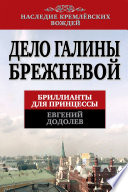 НАСЛЕДИЕ КРЕМЛЁВСКИХ ВОЖДЕЙ

ДЕЛО ГАЛИНЫ БРЕЖНЕВОЙ

БРИЛЛИАНТЫ ДЛЯ ПРИНЦЕССЫ

ЕВГЕНИЙ ДОДОЛЕВ